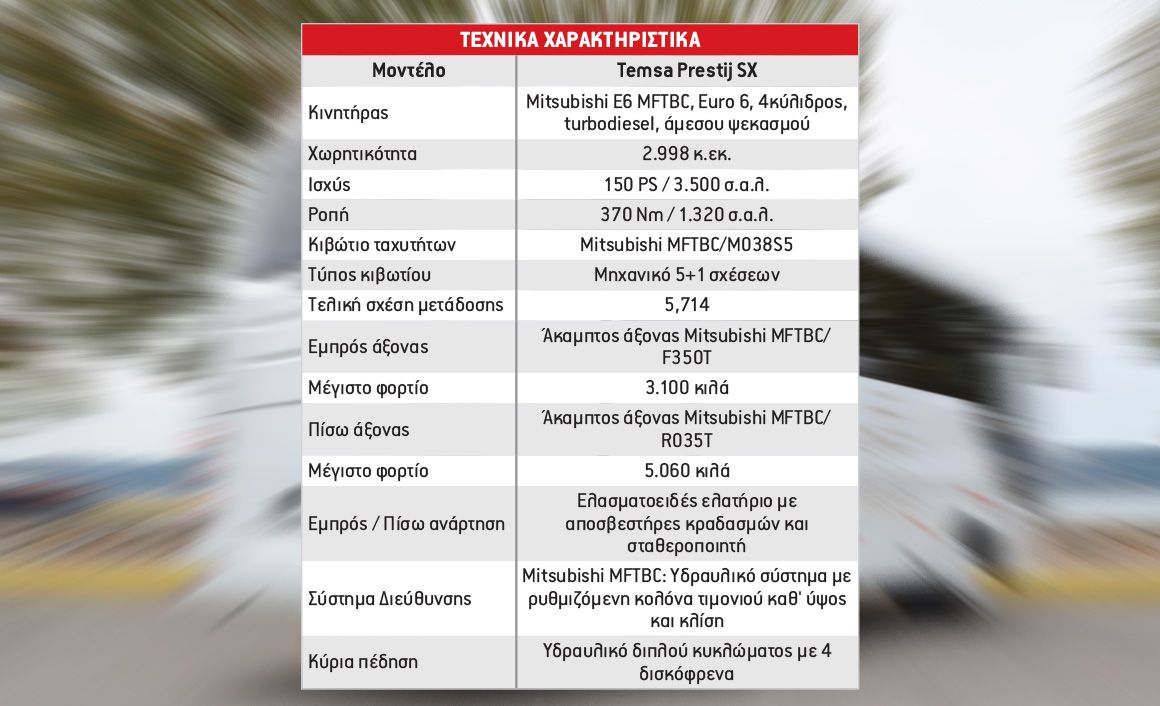 ΤΕΧΝΙΚΑ ΧΑΡΑΚΤΗΡΙΣΤΙΚΑ

| Μοντέλο | Temsa Prestij SX |
|---|---|
| Κινητήρας | Mitsubishi E6 MFTBC, Euro 6, 4κύλιδρος, turbodiesel, άμεσου ψεκασμού |
| Χωρητικότητα | 2.998 κ.εκ. |
| Ισχύς | 150 PS / 3.500 σ.α.λ. |
| Ροπή | 370 Nm / 1.320 σ.α.λ. |
| Κιβώτιο ταχυτήτων | Mitsubishi MFTBC/M038S5 |
| Τύπος κιβωτίου | Μηχανικό 5+1 σχέσεων |
| Τελική σχέση μετάδοσης | 5,714 |
| Εμπρός άξονας | Άκαμπτος άξονας Mitsubishi MFTBC/ F350T |
| Μέγιστο φορτίο | 3.100 κιλά |
| Πίσω άξονας | Άκαμπτος άξονας Mitsubishi MFTBC/ R035T |
| Μέγιστο φορτίο | 5.060 κιλά |
| Εμπρός / Πίσω ανάρτηση | Ελασματοειδές ελατήριο με αποσβεστήρες κραδασμών και σταθεροποιητή |
| Σύστημα Διεύθυνσης | Mitsubishi MFTBC: Υδραυλικό σύστημα με ρυθμιζόμενη κολόνα τιμονιού καθ' ύψος και κλίση |
| Κύρια πέδηση | Υδραυλικό διπλού κυκλώματος με 4 δισκόφρενα |